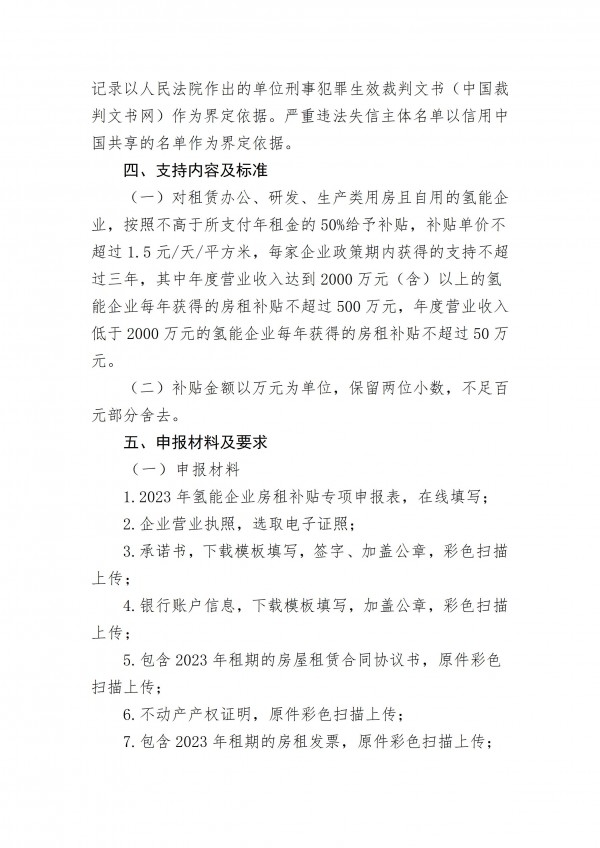 记录以人民法院作出的单位刑事犯罪生效裁判文书（中国裁判文书网）作为界定依据。严重违法失信主体名单以信用中国共享的名单作为界定依据。

四、支持内容及标准

（一）对租赁办公、研发、生产类用房且自用的氢能企业，按照不高于所支付年租金的50%给予补贴，补贴单价不超过1.5元/天/平方米，每家企业政策期内获得的支持不超过三年，其中年度营业收入达到2000万元（含）以上的氢能企业每年获得的房租补贴不超过500万元，年度营业收入低于2000万元的氢能企业每年获得的房租补贴不超过50万元。

（二）补贴金额以万元为单位，保留两位小数，不足百元部分舍去。

五、申报材料及要求

（一）申报材料

1.2023年氢能企业房租补贴专项申报表，在线填写；

2.企业营业执照，选取电子证照；

3.承诺书，下载模板填写，签字、加盖公章，彩色扫描上传；

4.银行账户信息，下载模板填写，加盖公章，彩色扫描上传；

5.包含2023年租期的房屋租赁合同协议书，原件彩色扫描上传；

6.不动产产权证明，原件彩色扫描上传；

7.包含2023年租期的房租发票，原件彩色扫描上传；